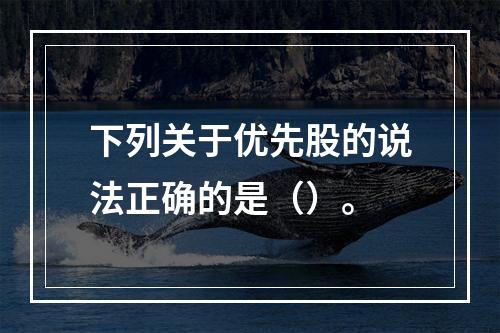 下列关于优先股的说法正确的是（）。